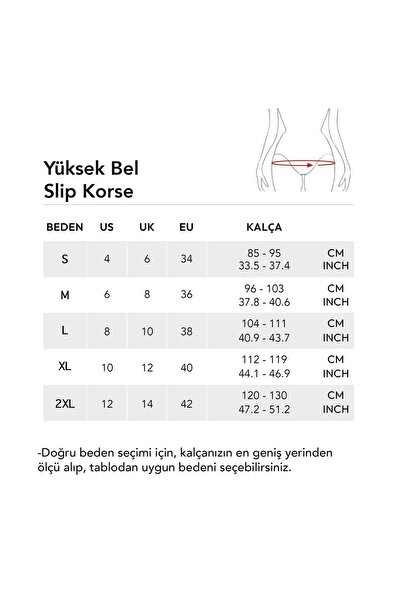 Yüksek Bel
Slip Korse

| BEDEN | US | UK | EU | KALÇA | |
|---|---|---|---|---|---|
| S | 4 | 6 | 34 | 85 - 95<br>33.5 - 37.4 | CM<br>INCH |
| M | 6 | 8 | 36 | 96 - 103<br>37.8 - 40.6 | CM<br>INCH |
| L | 8 | 10 | 38 | 104 - 111<br>40.9 - 43.7 | CM<br>INCH |
| XL | 10 | 12 | 40 | 112 - 119<br>44.1 - 46.9 | CM<br>INCH |
| 2XL | 12 | 14 | 42 | 120 - 130<br>47.2 - 51.2 | CM<br>INCH |

-Doğru beden seçimi için, kalçanızın en geniş yerinden ölçü alıp, tablodan uygun bedeni seçebilirsiniz.